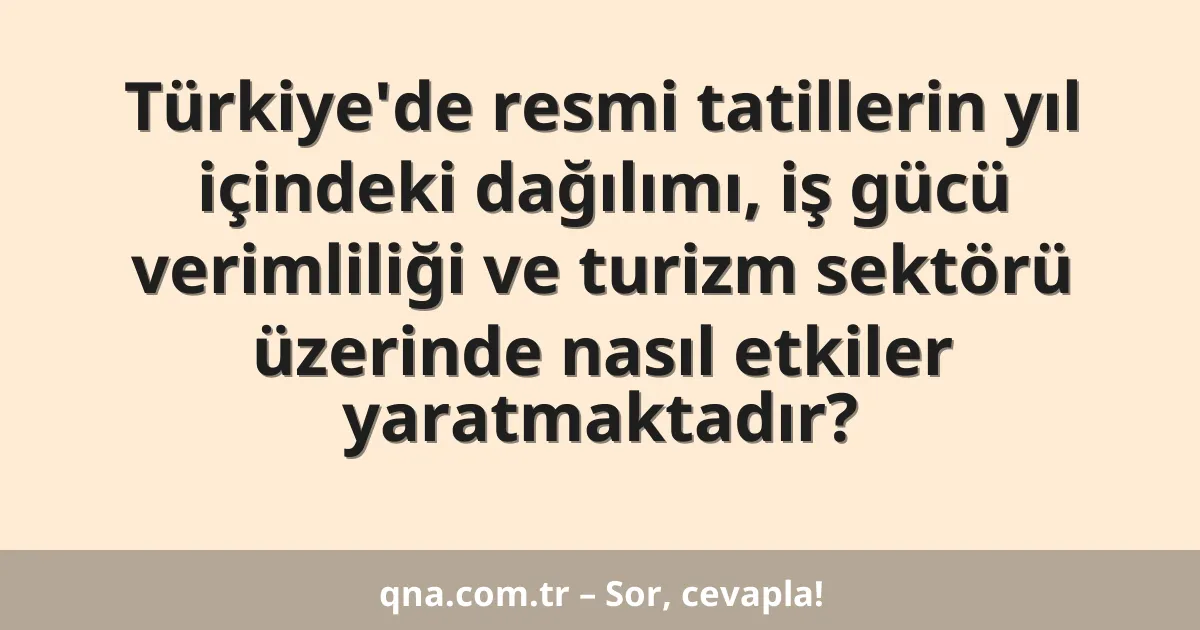 Türkiye'de resmi tatillerin yıl içindeki dağılımı, iş gücü verimliliği ve turizm sektörü üzerinde nasıl etkiler yaratmaktadır?

qna.com.tr – Sor, cevapla!